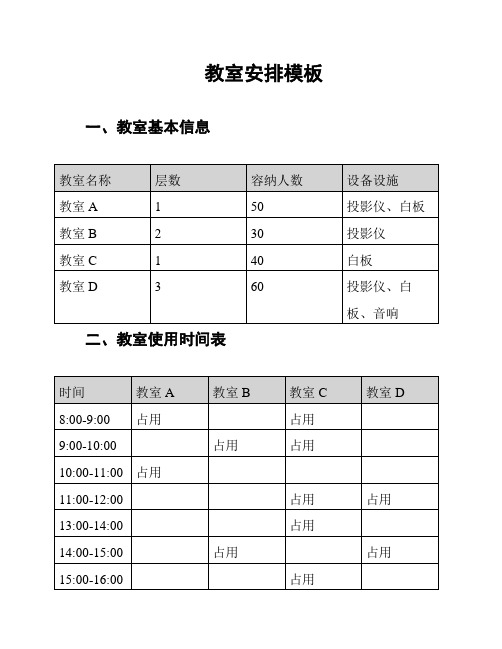 教室安排模板

一、教室基本信息

| 教室名称 | 层数 | 容纳人数 | 设备设施 |
|---|---|---|---|
| 教室 A | 1 | 50 | 投影仪、白板 |
| 教室 B | 2 | 30 | 投影仪 |
| 教室 C | 1 | 40 | 白板 |
| 教室 D | 3 | 60 | 投影仪、白板、音响 |

二、教室使用时间表

| 时间 | 教室 A | 教室 B | 教室 C | 教室 D |
|---|---|---|---|---|
| 8:00-9:00 | 占用 |  | 占用 |  |
| 9:00-10:00 |  | 占用 | 占用 |  |
| 10:00-11:00 | 占用 |  |  |  |
| 11:00-12:00 |  |  | 占用 | 占用 |
| 13:00-14:00 |  |  | 占用 |  |
| 14:00-15:00 |  | 占用 |  | 占用 |
| 15:00-16:00 |  |  | 占用 |  |